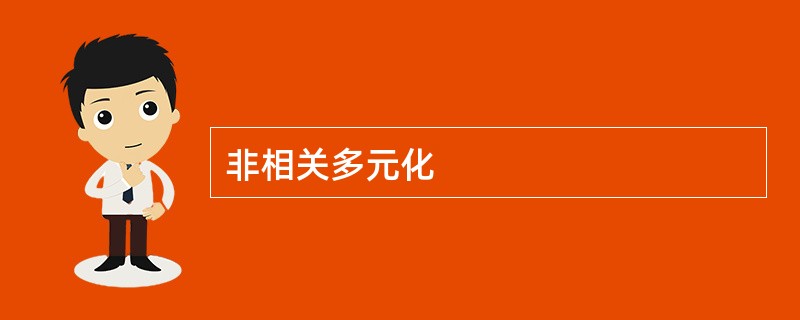 非相关多元化